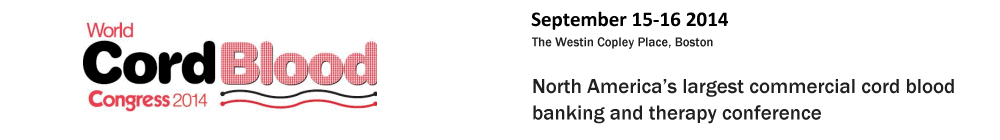 World
Cord Blood
Congress 2014

September 15-16 2014
The Westin Copley Place, Boston

North America's largest commercial cord blood banking and therapy conference